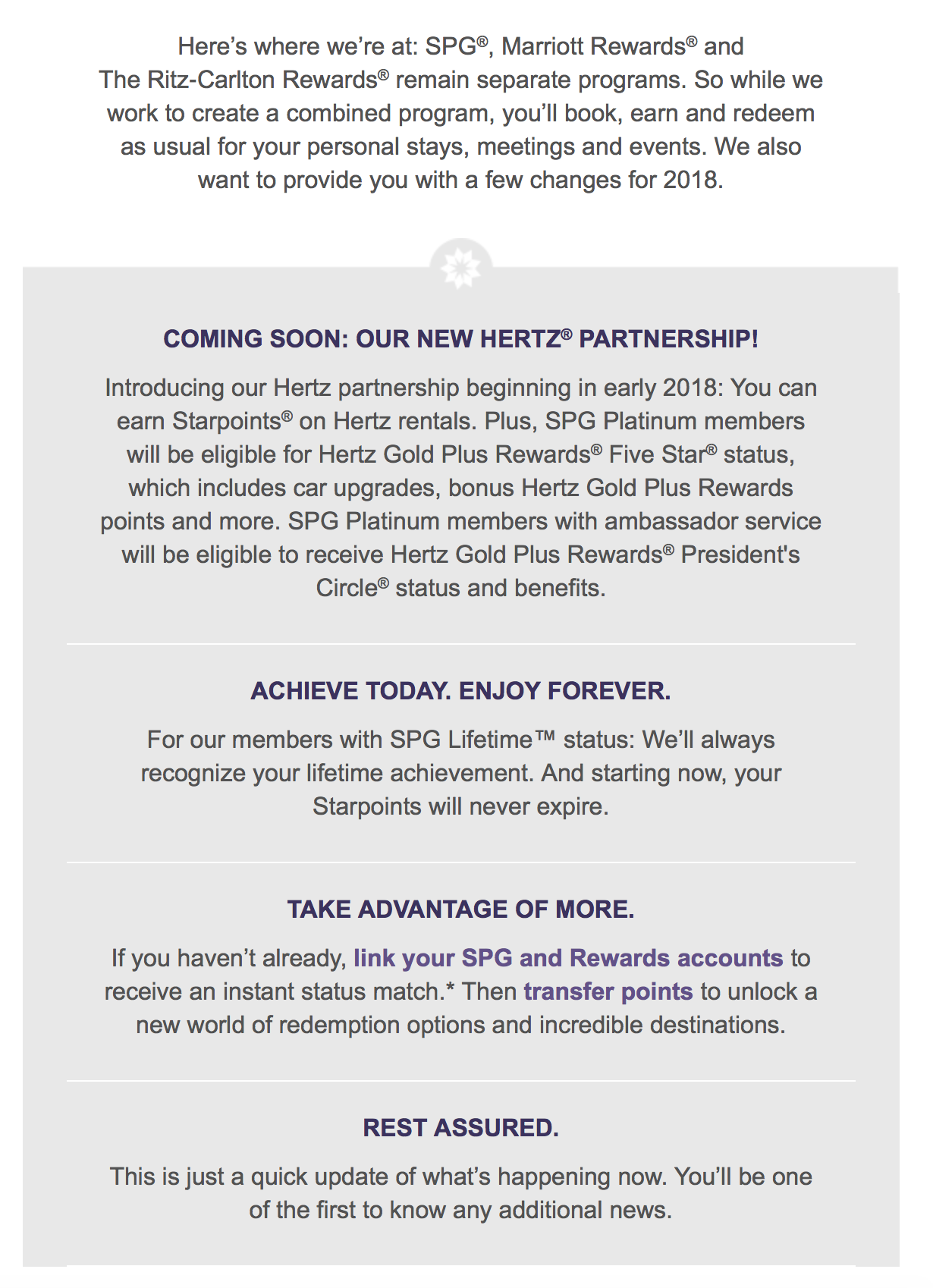 Here's where we're at: SPG®, Marriott Rewards® and The Ritz-Carlton Rewards® remain separate programs. So while we work to create a combined program, you'll book, earn and redeem as usual for your personal stays, meetings and events. We also want to provide you with a few changes for 2018.

COMING SOON: OUR NEW HERTZ® PARTNERSHIP!

Introducing our Hertz partnership beginning in early 2018: You can earn Starpoints® on Hertz rentals. Plus, SPG Platinum members will be eligible for Hertz Gold Plus Rewards® Five Star® status, which includes car upgrades, bonus Hertz Gold Plus Rewards points and more. SPG Platinum members with ambassador service will be eligible to receive Hertz Gold Plus Rewards® President's Circle® status and benefits.

ACHIEVE TODAY. ENJOY FOREVER.

For our members with SPG Lifetime™ status: We'll always recognize your lifetime achievement. And starting now, your Starpoints will never expire.

TAKE ADVANTAGE OF MORE.

If you haven't already, link your SPG and Rewards accounts to receive an instant status match.* Then transfer points to unlock a new world of redemption options and incredible destinations.

REST ASSURED.

This is just a quick update of what's happening now. You'll be one of the first to know any additional news.